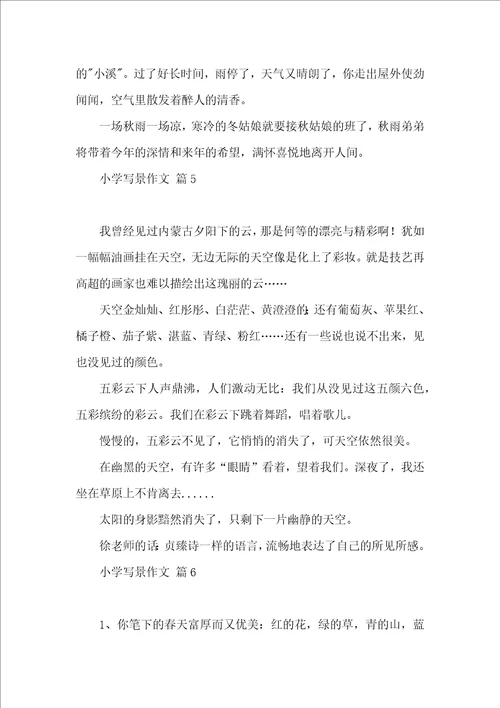 的"小溪"。过了好长时间，雨停了，天气又晴朗了，你走出屋外使劲闻闻，空气里散发着醉人的清香。

一场秋雨一场凉，寒冷的冬姑娘就要接秋姑娘的班了，秋雨弟弟将带着今年的深情和来年的希望，满怀喜悦地离开人间。

小学写景作文 篇5

我曾经见过内蒙古夕阳下的云，那是何等的漂亮与精彩啊！犹如一幅幅油画挂在天空，无边无际的天空像是化上了彩妆。就是技艺再高超的画家也难以描绘出这瑰丽的云……

天空金灿灿、红彤彤、白茫茫、黄澄澄的；还有葡萄灰、苹果红、橘子橙、茄子紫、湛蓝、青绿、粉红……还有一些说也说不出来，见也没见过的颜色。

五彩云下人声鼎沸，人们激动无比：我们从没见过这五颜六色，五彩缤纷的彩云。我们在彩云下跳着舞蹈，唱着歌儿。

慢慢的，五彩云不见了，它悄悄的消失了，可天空依然很美。

在幽黑的天空，有许多"眼睛"看着，望着我们。深夜了，我还坐在草原上不肯离去......

太阳的身影黯然消失了，只剩下一片幽静的天空。

徐老师的话：贞臻诗一样的语言，流畅地表达了自己的所见所感。

小学写景作文 篇6

1、你笔下的春天富厚而又优美：红的花，绿的草，青的山，蓝